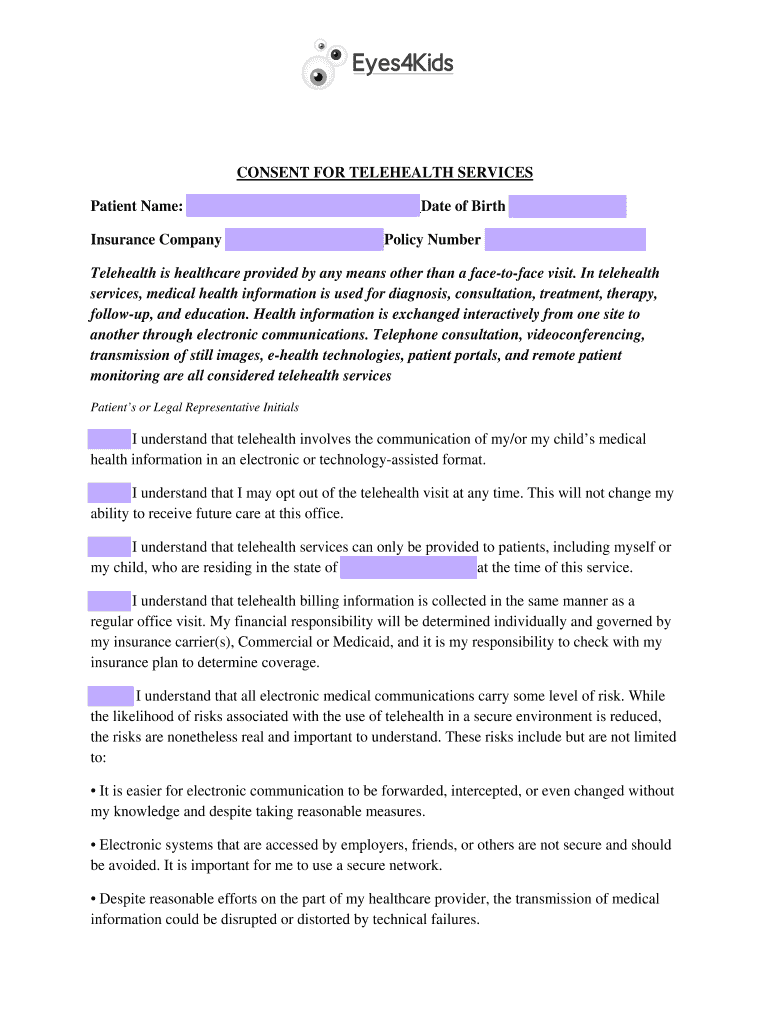 Eyes4Kids

CONSENT FOR TELEHEALTH SERVICES

Patient Name: Date of Birth

Insurance Company Policy Number

Telehealth is healthcare provided by any means other than a face-to-face visit. In telehealth services, medical health information is used for diagnosis, consultation, treatment, therapy, follow-up, and education. Health information is exchanged interactively from one site to another through electronic communications. Telephone consultation, videoconferencing, transmission of still images, e-health technologies, patient portals, and remote patient monitoring are all considered telehealth services

Patient's or Legal Representative Initials

I understand that telehealth involves the communication of my/or my child's medical health information in an electronic or technology-assisted format.

I understand that I may opt out of the telehealth visit at any time. This will not change my ability to receive future care at this office.

I understand that telehealth services can only be provided to patients, including myself or my child, who are residing in the state of at the time of this service.

I understand that telehealth billing information is collected in the same manner as a regular office visit. My financial responsibility will be determined individually and governed by my insurance carrier(s), Commercial or Medicaid, and it is my responsibility to check with my insurance plan to determine coverage.

I understand that all electronic medical communications carry some level of risk. While the likelihood of risks associated with the use of telehealth in a secure environment is reduced, the risks are nonetheless real and important to understand. These risks include but are not limited to:

• It is easier for electronic communication to be forwarded, intercepted, or even changed without my knowledge and despite taking reasonable measures.

• Electronic systems that are accessed by employers, friends, or others are not secure and should be avoided. It is important for me to use a secure network.

• Despite reasonable efforts on the part of my healthcare provider, the transmission of medical information could be disrupted or distorted by technical failures.